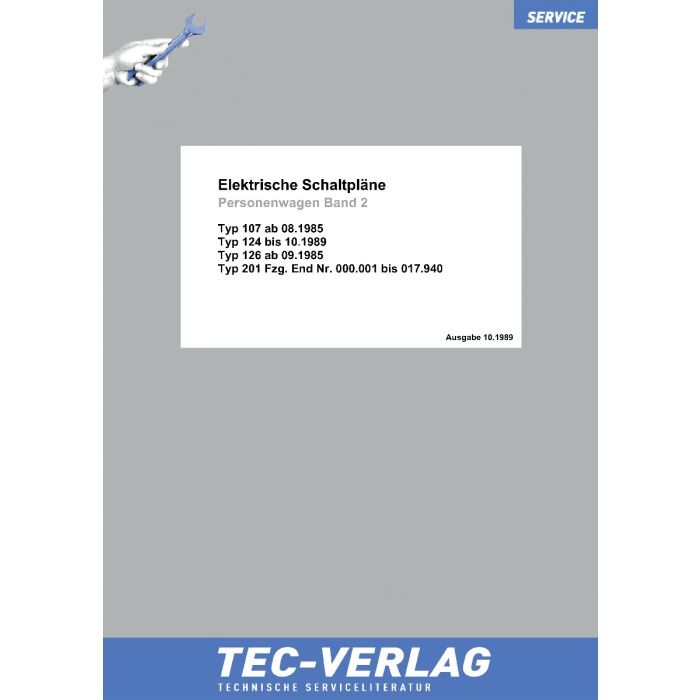 SERVICE

Elektrische Schaltpläne
Personenwagen Band 2

Typ 107 ab 08.1985
Typ 124 bis 10.1989
Typ 126 ab 09.1985
Typ 201 Fzg. End Nr. 000.001 bis 017.940

Ausgabe 10.1989

TEC-VERLAG
TECHNISCHE SERVICELITERATUR